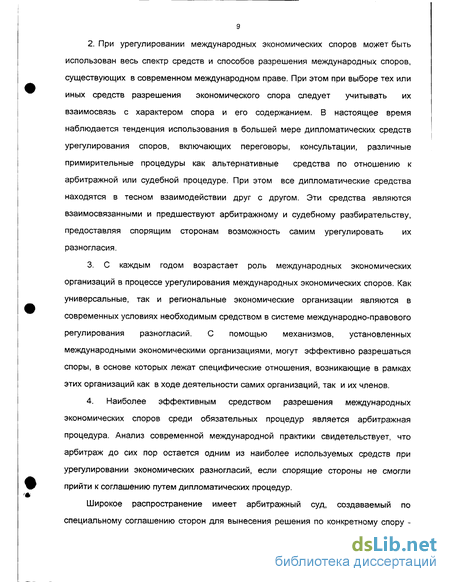 9

2. При урегулировании международных экономических споров может быть использован весь спектр средств и способов разрешения международных споров, существующих в современном международном праве. При этом при выборе тех или иных средств разрешения экономического спора следует учитывать их взаимосвязь с характером спора и его содержанием. В настоящее время наблюдается тенденция использования в большей мере дипломатических средств урегулирования споров, включающих переговоры, консультации, различные примирительные процедуры как альтернативные средства по отношению к арбитражной или судебной процедуре. При этом все дипломатические средства находятся в тесном взаимодействии друг с другом. Эти средства являются взаимосвязанными и предшествуют арбитражному и судебному разбирательству, предоставляя спорящим сторонам возможность самим урегулировать их разногласия.

3. С каждым годом возрастает роль международных экономических организаций в процессе урегулирования международных экономических споров. Как универсальные, так и региональные экономические организации являются в современных условиях необходимым средством в системе международно-правового регулирования разногласий. С помощью механизмов, установленных международными экономическими организациями, могут эффективно разрешаться споры, в основе которых лежат специфические отношения, возникающие в рамках этих организаций как в ходе деятельности самих организаций, так и их членов.

4. Наиболее эффективным средством разрешения международных экономических споров среди обязательных процедур является арбитражная процедура. Анализ современной международной практики свидетельствует, что арбитраж до сих пор остается одним из наиболее используемых средств при урегулировании экономических разногласий, если спорящие стороны не смогли прийти к соглашению путем дипломатических процедур.

Широкое распространение имеет арбитражный суд, создаваемый по специальному соглашению сторон для вынесения решения по конкретному спору -

dsLib.net
библиотека диссертаций